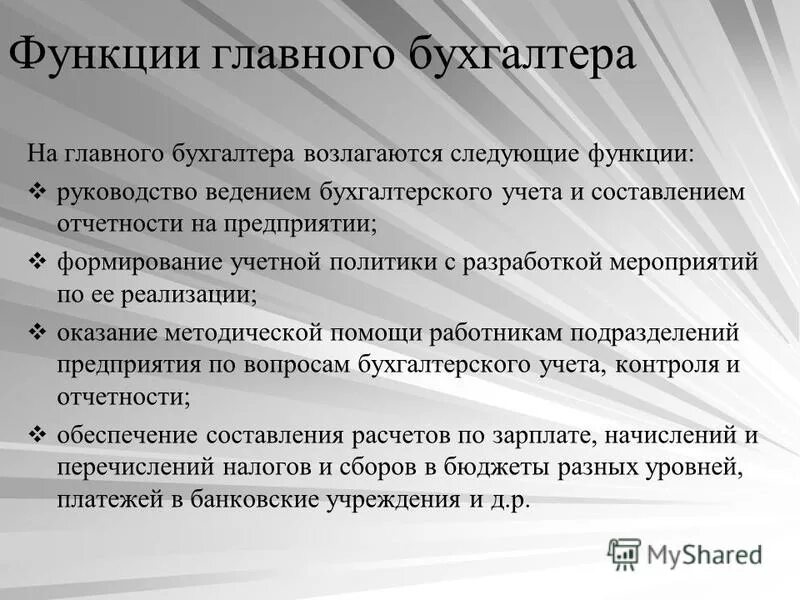 Функции главного бухгалтера

На главного бухгалтера возлагаются следующие функции:

❖ руководство ведением бухгалтерского учета и составлением отчетности на предприятии;

❖ формирование учетной политики с разработкой мероприятий по ее реализации;

❖ оказание методической помощи работникам подразделений предприятия по вопросам бухгалтерского учета, контроля и отчетности;

❖ обеспечение составления расчетов по зарплате, начислений и перечислений налогов и сборов в бюджеты разных уровней, платежей в банковские учреждения и д.р.

MyShared